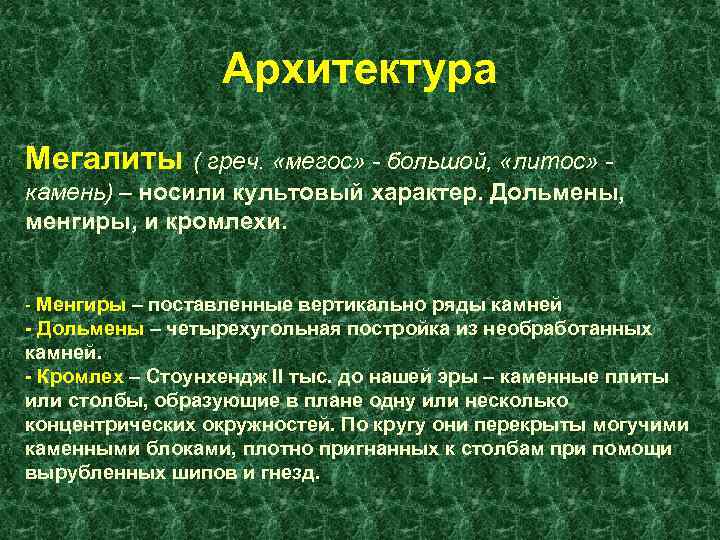 Архитектура

Мегалиты ( греч. «мегос» - большой, «литос» - камень) – носили культовый характер. Дольмены, менгиры, и кромлехи.

- Менгиры – поставленные вертикально ряды камней
- Дольмены – четырехугольная постройка из необработанных камней.
- Кромлех – Стоунхендж II тыс. до нашей эры – каменные плиты или столбы, образующие в плане одну или несколько концентрических окружностей. По кругу они перекрыты могучими каменными блоками, плотно пригнанных к столбам при помощи вырубленных шипов и гнезд.